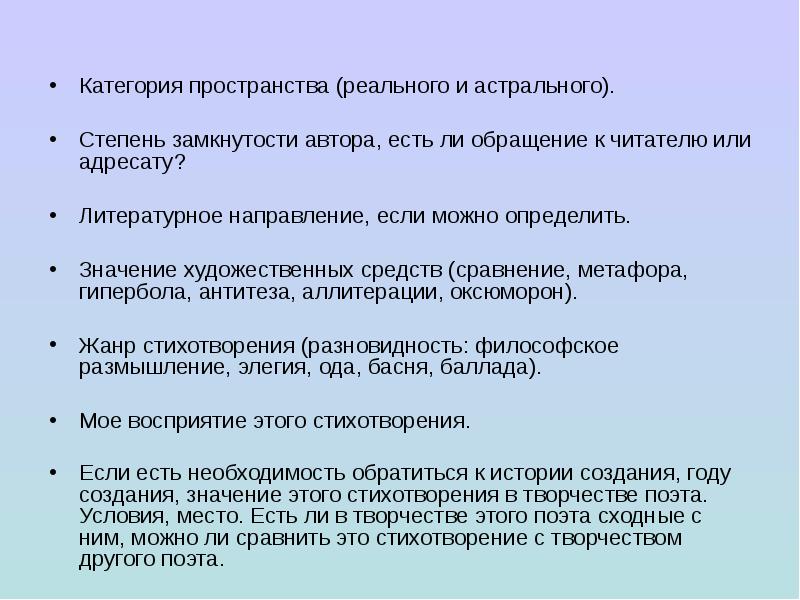 • Категория пространства (реального и астрального).

• Степень замкнутости автора, есть ли обращение к читателю или адресату?

• Литературное направление, если можно определить.

• Значение художественных средств (сравнение, метафора, гипербола, антитеза, аллитерации, оксюморон).

• Жанр стихотворения (разновидность: философское размышление, элегия, ода, басня, баллада).

• Мое восприятие этого стихотворения.

• Если есть необходимость обратиться к истории создания, году создания, значение этого стихотворения в творчестве поэта. Условия, место. Есть ли в творчестве этого поэта сходные с ним, можно ли сравнить это стихотворение с творчеством другого поэта.